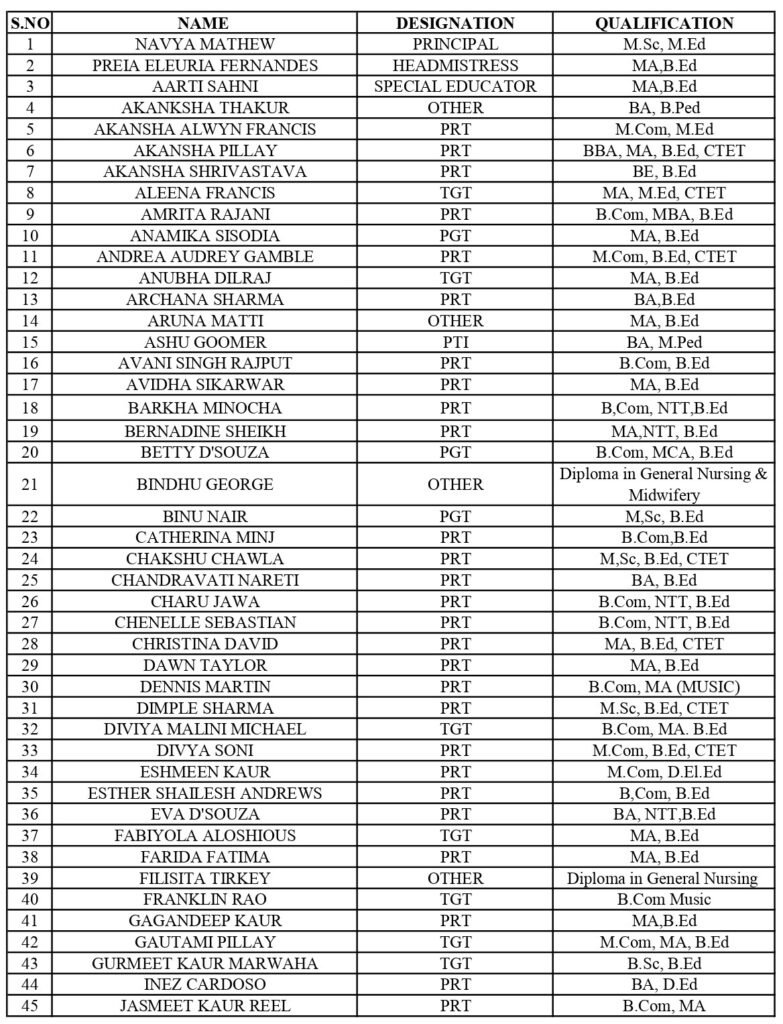 | S.NO | NAME | DESIGNATION | QUALIFICATION |
|---|---|---|---|
| 1 | NAVYA MATHEW | PRINCIPAL | M.Sc, M.Ed |
| 2 | PREIA ELEURIA FERNANDES | HEADMISTRESS | MA,B.Ed |
| 3 | AARTI SAHNI | SPECIAL EDUCATOR | MA,B.Ed |
| 4 | AKANKSHA THAKUR | OTHER | BA, B.Ped |
| 5 | AKANSHA ALWYN FRANCIS | PRT | M.Com, M.Ed |
| 6 | AKANSHA PILLAY | PRT | BBA, MA, B.Ed, CTET |
| 7 | AKANSHA SHRIVASTAVA | PRT | BE, B.Ed |
| 8 | ALEENA FRANCIS | TGT | MA, M.Ed, CTET |
| 9 | AMRITA RAJANI | PRT | B.Com, MBA, B.Ed |
| 10 | ANAMIKA SISODIA | PGT | MA, B.Ed |
| 11 | ANDREA AUDREY GAMBLE | PRT | M.Com, B.Ed, CTET |
| 12 | ANUBHA DILRAJ | TGT | MA, B.Ed |
| 13 | ARCHANA SHARMA | PRT | BA,B.Ed |
| 14 | ARUNA MATTI | OTHER | MA, B.Ed |
| 15 | ASHU GOOMER | PTI | BA, M.Ped |
| 16 | AVANI SINGH RAJPUT | PRT | B.Com, B.Ed |
| 17 | AVIDHA SIKARWAR | PRT | MA, B.Ed |
| 18 | BARKHA MINOCHA | PRT | B,Com, NTT,B.Ed |
| 19 | BERNADINE SHEIKH | PRT | MA,NTT, B.Ed |
| 20 | BETTY D'SOUZA | PGT | B.Com, MCA, B.Ed |
| 21 | BINDHU GEORGE | OTHER | Diploma in General Nursing & Midwifery |
| 22 | BINU NAIR | PGT | M,Sc, B.Ed |
| 23 | CATHERINA MINJ | PRT | B.Com,B.Ed |
| 24 | CHAKSHU CHAWLA | PRT | M,Sc, B.Ed, CTET |
| 25 | CHANDRAVATI NARETI | PRT | BA, B.Ed |
| 26 | CHARU JAWA | PRT | B.Com, NTT, B.Ed |
| 27 | CHENELLE SEBASTIAN | PRT | B.Com, NTT, B.Ed |
| 28 | CHRISTINA DAVID | PRT | MA, B.Ed, CTET |
| 29 | DAWN TAYLOR | PRT | MA, B.Ed |
| 30 | DENNIS MARTIN | PRT | B.Com, MA (MUSIC) |
| 31 | DIMPLE SHARMA | PRT | M.Sc, B.Ed, CTET |
| 32 | DIVIYA MALINI MICHAEL | TGT | B.Com, MA. B.Ed |
| 33 | DIVYA SONI | PRT | M.Com, B.Ed, CTET |
| 34 | ESHMEEN KAUR | PRT | M.Com, D.El.Ed |
| 35 | ESTHER SHAILESH ANDREWS | PRT | B,Com, B.Ed |
| 36 | EVA D'SOUZA | PRT | BA, NTT,B.Ed |
| 37 | FABIYOLA ALOSHIOUS | TGT | MA, B.Ed |
| 38 | FARIDA FATIMA | PRT | MA, B.Ed |
| 39 | FILISITA TIRKEY | OTHER | Diploma in General Nursing |
| 40 | FRANKLIN RAO | TGT | B.Com Music |
| 41 | GAGANDEEP KAUR | PRT | MA,B.Ed |
| 42 | GAUTAMI PILLAY | TGT | M.Com, MA, B.Ed |
| 43 | GURMEET KAUR MARWAHA | TGT | B.Sc, B.Ed |
| 44 | INEZ CARDOSO | PRT | BA, D.Ed |
| 45 | JASMEET KAUR REEL | PRT | B.Com, MA |